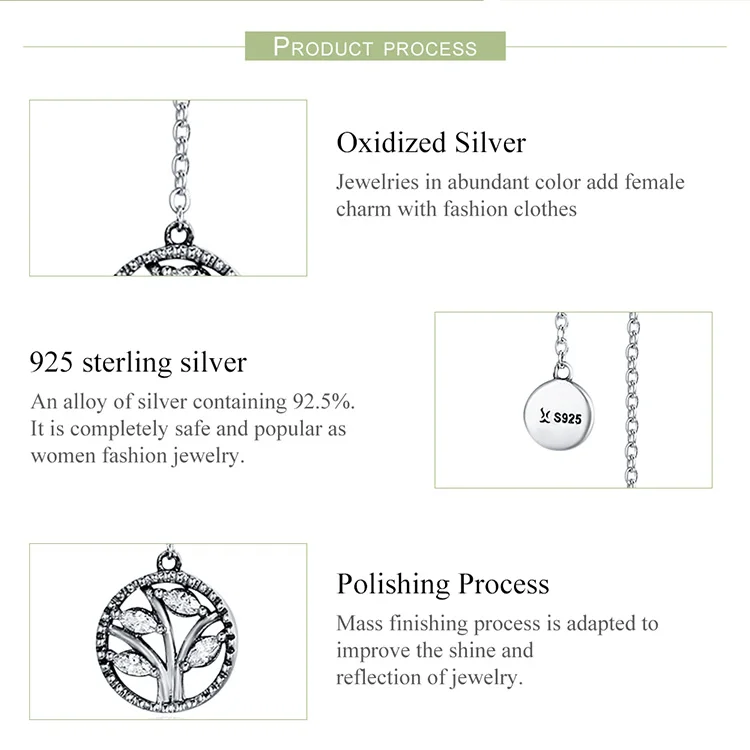 PRODUCT PROCESS

Oxidized Silver

Jewelries in abundant color add female charm with fashion clothes

925 sterling silver

An alloy of silver containing 92.5%. It is completely safe and popular as women fashion jewelry.

S925

Polishing Process

Mass finishing process is adapted to improve the shine and reflection of jewelry.